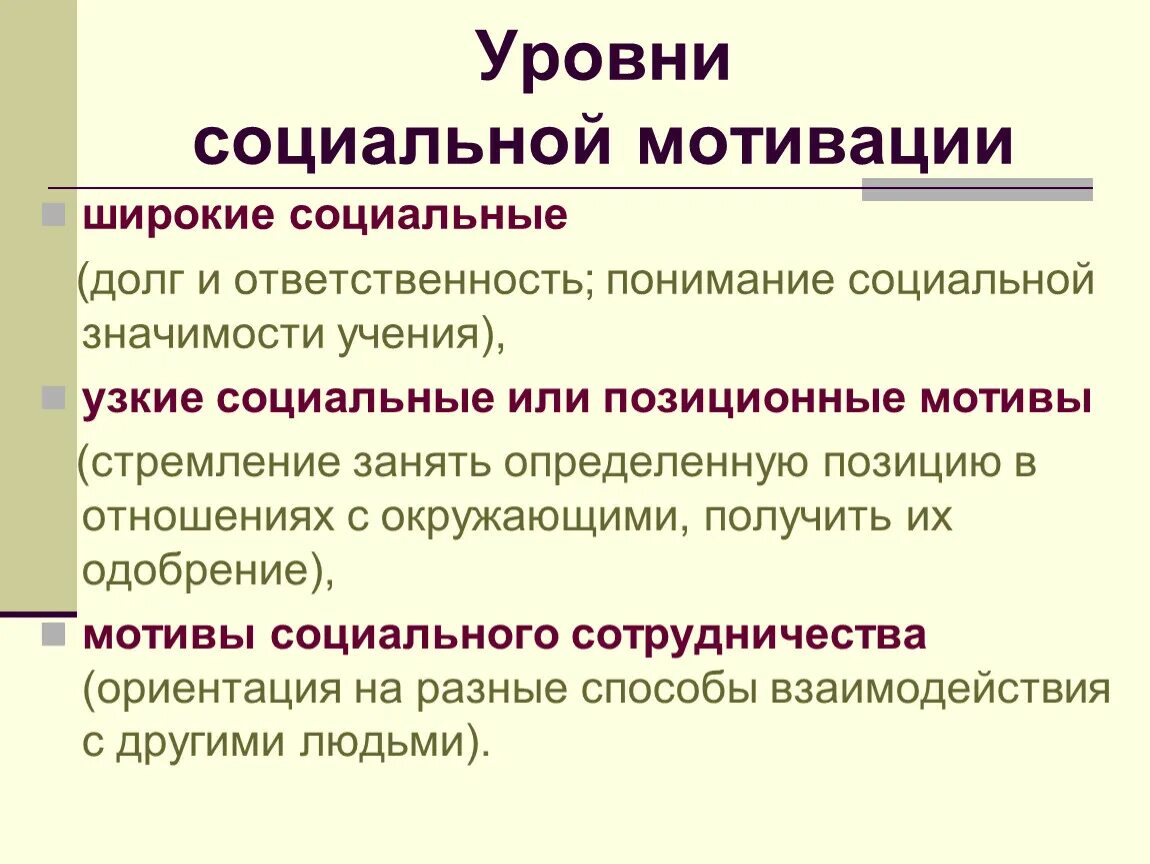 Уровни социальной мотивации

широкие социальные

(долг и ответственность; понимание социальной значимости учения),

узкие социальные или позиционные мотивы

(стремление занять определенную позицию в отношениях с окружающими, получить их одобрение),

мотивы социального сотрудничества (ориентация на разные способы взаимодействия с другими людьми).